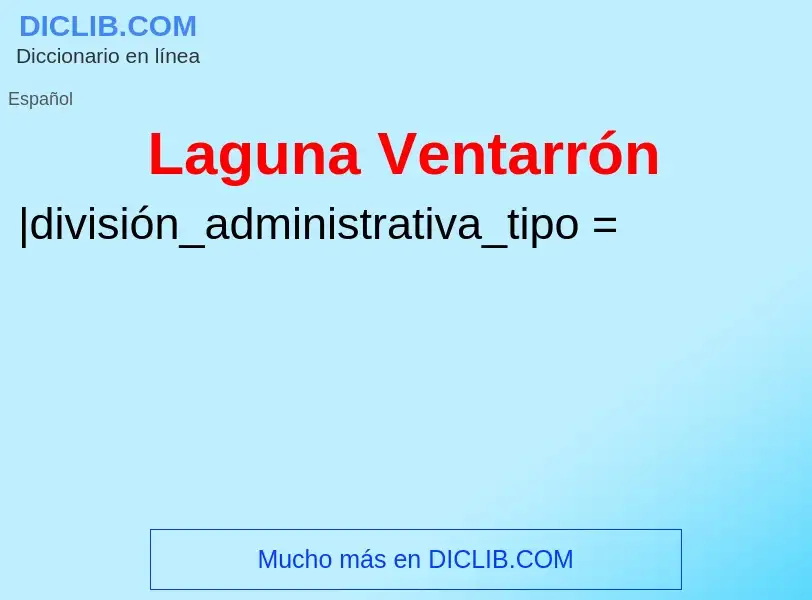 DICLIB.COM
Diccionario en línea

Español

Laguna Ventarrón

|división_administrativa_tipo =

Mucho más en DICLIB.COM